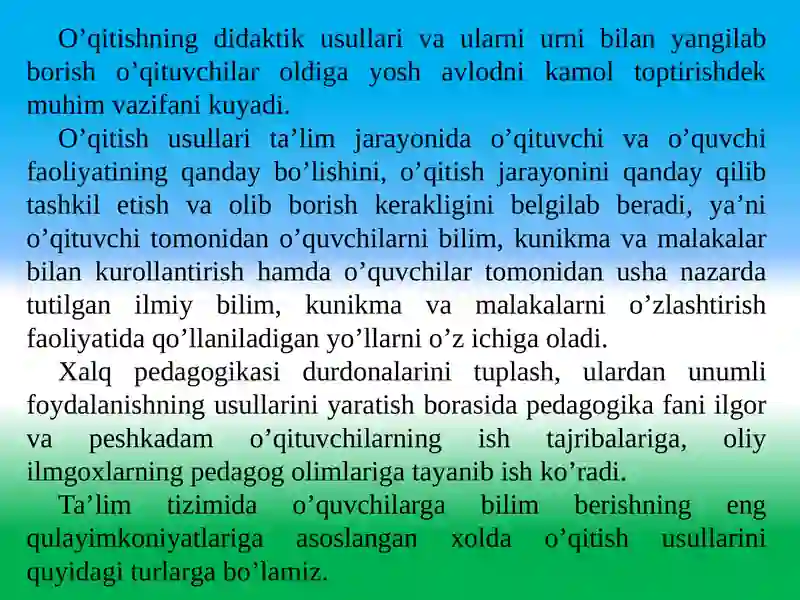 O’qitishning didaktik usullari va ularni urni bilan yangilab borish o’qituvchilar oldiga yosh avlodni kamol toptirishdek muhim vazifani kuyadi.

O’qitish usullari ta’lim jarayonida o’qituvchi va o’quvchi faoliyatining qanday bo’lishini, o’qitish jarayonini qanday qilib tashkil etish va olib borish kerakligini belgilab beradi, ya’ni o’qituvchi tomonidan o’quvchilarni bilim, kunikma va malakalar bilan kurollantirish hamda o’quvchilar tomonidan usha nazarda tutilgan ilmiy bilim, kunikma va malakalarni o’zlashtirish faoliyatida qo’llaniladigan yo’llarni o’z ichiga oladi.

Xalq pedagogikasi durdonalarini tuplash, ulardan unumli foydalanishning usullarini yaratish borasida pedagogika fani ilgor va peshkadam o’qituvchilarning ish tajribalariga, oliy ilmgoxlarning pedagog olimlariga tayanib ish ko’radi.

Ta’lim tizimida o’quvchilarga bilim berishning eng qulayimkoniyatlariga asoslangan xolda o’qitish usullarini quyidagi turlarga bo’lamiz.